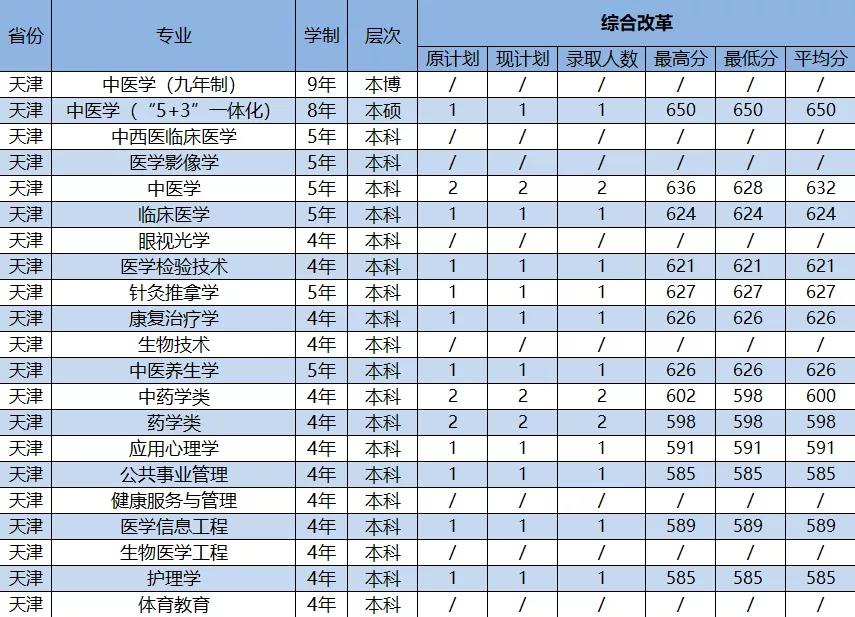 | 省份 | 专业 | 学制 | 层次 | 综合改革 | | | | | |
|---|---|---|---|---|---|---|---|---|---|
| | | | | 原计划 | 现计划 | 录取人数 | 最高分 | 最低分 | 平均分 |
| 天津 | 中医学（九年制） | 9年 | 本博 | / | / | / | / | / | / |
| 天津 | 中医学（“5+3”一体化） | 8年 | 本硕 | 1 | 1 | 1 | 650 | 650 | 650 |
| 天津 | 中西医临床医学 | 5年 | 本科 | / | / | / | / | / | / |
| 天津 | 医学影像学 | 5年 | 本科 | / | / | / | / | / | / |
| 天津 | 中医学 | 5年 | 本科 | 2 | 2 | 2 | 636 | 628 | 632 |
| 天津 | 临床医学 | 5年 | 本科 | 1 | 1 | 1 | 624 | 624 | 624 |
| 天津 | 眼视光学 | 4年 | 本科 | / | / | / | / | / | / |
| 天津 | 医学检验技术 | 4年 | 本科 | 1 | 1 | 1 | 621 | 621 | 621 |
| 天津 | 针灸推拿学 | 5年 | 本科 | 1 | 1 | 1 | 627 | 627 | 627 |
| 天津 | 康复治疗学 | 4年 | 本科 | 1 | 1 | 1 | 626 | 626 | 626 |
| 天津 | 生物技术 | 4年 | 本科 | / | / | / | / | / | / |
| 天津 | 中医养生学 | 5年 | 本科 | 1 | 1 | 1 | 626 | 626 | 626 |
| 天津 | 中药学类 | 4年 | 本科 | 2 | 2 | 2 | 602 | 598 | 600 |
| 天津 | 药学类 | 4年 | 本科 | 2 | 2 | 2 | 598 | 598 | 598 |
| 天津 | 应用心理学 | 4年 | 本科 | 1 | 1 | 1 | 591 | 591 | 591 |
| 天津 | 公共事业管理 | 4年 | 本科 | 1 | 1 | 1 | 585 | 585 | 585 |
| 天津 | 健康服务与管理 | 4年 | 本科 | / | / | / | / | / | / |
| 天津 | 医学信息工程 | 4年 | 本科 | 1 | 1 | 1 | 589 | 589 | 589 |
| 天津 | 生物医学工程 | 4年 | 本科 | / | / | / | / | / | / |
| 天津 | 护理学 | 4年 | 本科 | 1 | 1 | 1 | 585 | 585 | 585 |
| 天津 | 体育教育 | 4年 | 本科 | / | / | / | / | / | / |